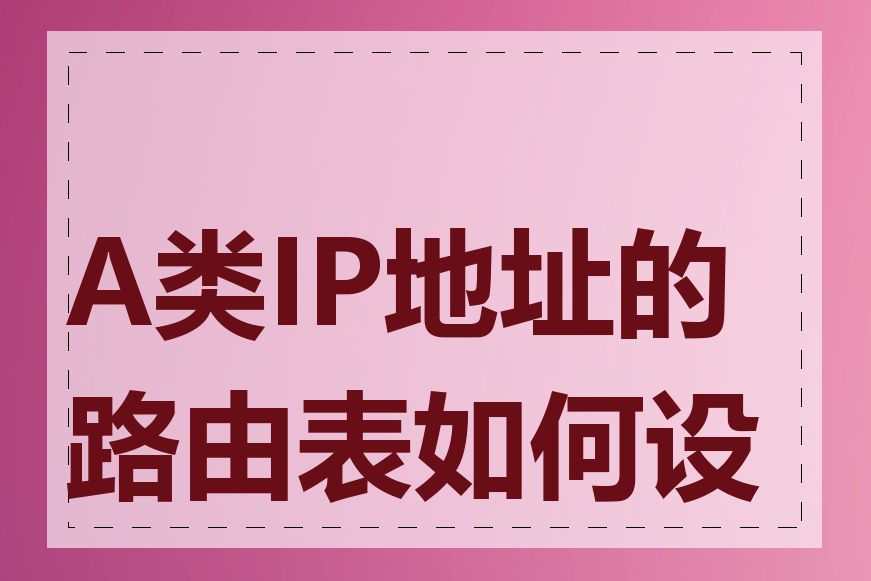 A类IP地址的路由表如何设